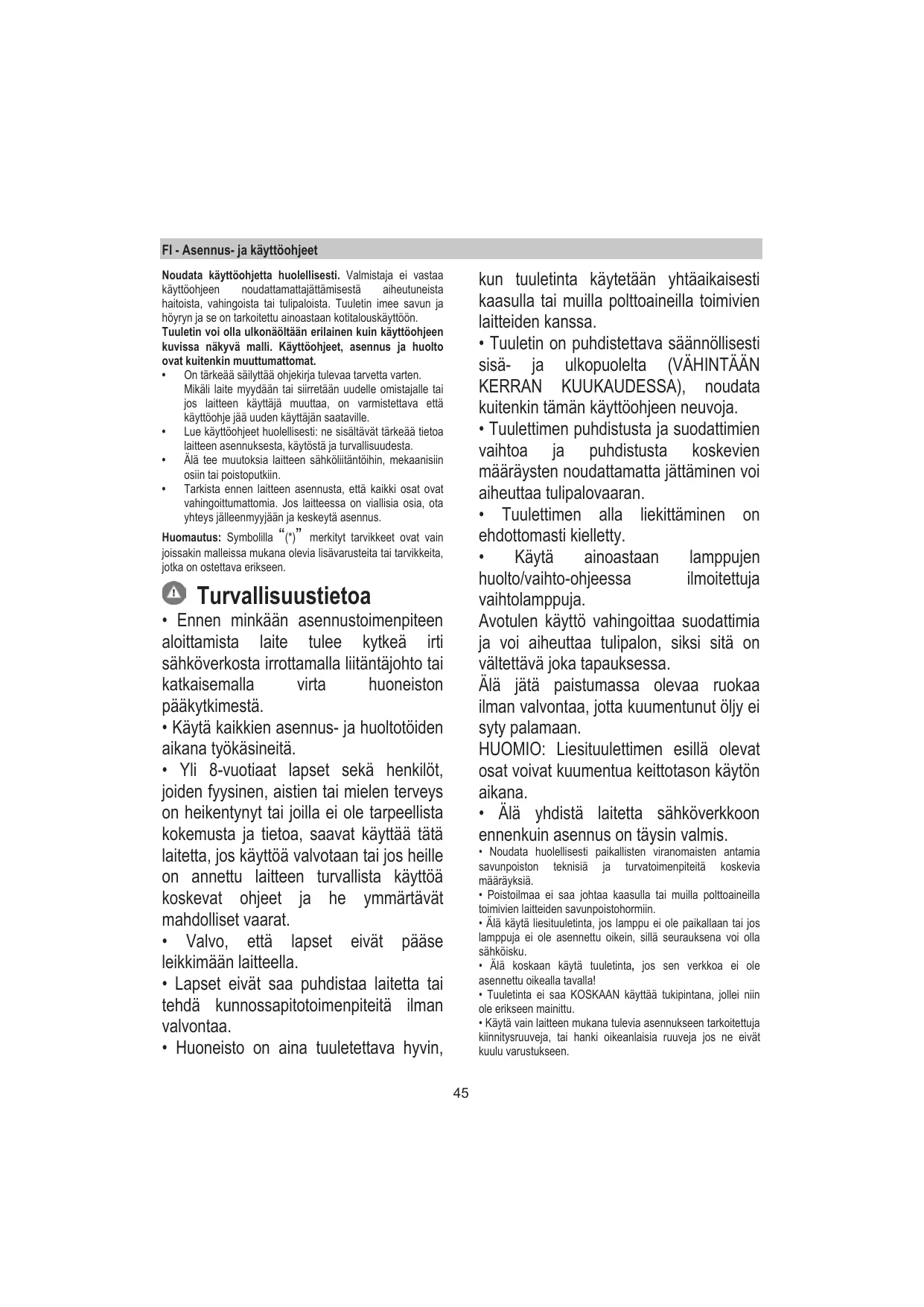 FI - Asennus- ja käyttöohjeet

Noudata käyttöohjetta huolellisesti. Valmistaja ei vastaa käyttöohjeen noudattamattajättämisestä aiheutuneista haitoista, vahingoista tai tulipaloista. Tuuletin imee savun ja höyryn ja se on tarkoitettu ainoastaan kotitalouskäyttöön.
Tuuletin voi olla ulkonäöltään erilainen kuin käyttöohjeen kuvissa näkyvä malli. Käyttöohjeet, asennus ja huolto ovat kuitenkin muuttumattomat.

• On tärkeää säilyttää ohjekirja tulevaa tarvetta varten. Mikäli laite myydään tai siirretään uudelle omistajalle tai jos laitteen käyttäjä muuttaa, on varmistettava että käyttöohje jää uuden käyttäjän saataville.
• Lue käyttöohjeet huolellisesti: ne sisältävät tärkeää tietoa laitteen asennuksesta, käytöstä ja turvallisuudesta.
• Älä tee muutoksia laitteen sähköliitäntöihin, mekaanisiin osiin tai poistoputkiin.
• Tarkista ennen laitteen asennusta, että kaikki osat ovat vahingoittumattomia. Jos laitteessa on viallisia osia, ota yhteys jälleenmyyjään ja keskeytä asennus.

Huomautus: Symbolilla "(*)" merkityt tarvikkeet ovat vain joissakin malleissa mukana olevia lisävarusteita tai tarvikkeita, jotka on ostettava erikseen.

Turvallisuustietoa

• Ennen minkään asennustoimenpiteen aloittamista laite tulee kytkeä irti sähköverkosta irrottamalla liitäntäjohto tai katkaisemalla virta huoneiston pääkytkimestä.
• Käytä kaikkien asennus- ja huoltotöiden aikana työkäsineitä.
• Yli 8-vuotiaat lapset sekä henkilöt, joiden fyysinen, aistien tai mielen terveys on heikentynyt tai joilla ei ole tarpeellista kokemusta ja tietoa, saavat käyttää tätä laitetta, jos käyttöä valvotaan tai jos heille on annettu laitteen turvallista käyttöä koskevat ohjeet ja he ymmärtävät mahdolliset vaarat.
• Valvo, että lapset eivät pääse leikkimään laitteella.
• Lapset eivät saa puhdistaa laitetta tai tehdä kunnossapitotoimenpiteitä ilman valvontaa.
• Huoneisto on aina tuuletettava hyvin, kun tuuletinta käytetään yhtäaikaisesti kaasulla tai muilla polttoaineilla toimivien laitteiden kanssa.
• Tuuletin on puhdistettava säännöllisesti sisä- ja ulkopuolelta (VÄHINTÄÄN KERRAN KUUKAUDESSA), noudata kuitenkin tämän käyttöohjeen neuvoja.
• Tuulettimen puhdistusta ja suodattimien vaihtoa ja puhdistusta koskevien määräysten noudattamatta jättäminen voi aiheuttaa tulipalovaaran.
• Tuulettimen alla liekittäminen on ehdottomasti kielletty.
• Käytä ainoastaan lamppujen huolto/vaihto-ohjeessa ilmoitettuja vaihtolamppuja.
Avotulen käyttö vahingoittaa suodattimia ja voi aiheuttaa tulipalon, siksi sitä on vältettävä joka tapauksessa.
Älä jätä paistumassa olevaa ruokaa ilman valvontaa, jotta kuumentunut öljy ei syty palamaan.
HUOMIO: Liesituulettimen esillä olevat osat voivat kuumentua keittotason käytön aikana.
• Älä yhdistä laitetta sähköverkkoon ennenkuin asennus on täysin valmis.
• Noudata huolellisesti paikallisten viranomaisten antamia savunpoiston teknisiä ja turvatoimenpiteitä koskevia määräyksiä.
• Poistoilmaa ei saa johtaa kaasulla tai muilla polttoaineilla toimivien laitteiden savunpoistohormiin.
• Älä käytä liesituuletinta, jos lamppu ei ole paikallaan tai jos lamppuja ei ole asennettu oikein, sillä seurauksena voi olla sähköisku.
• Älä koskaan käytä tuuletinta, jos sen verkkoa ei ole asennettu oikealla tavalla!
• Tuuletinta ei saa KOSKAAN käyttää tukipintana, jollei niin ole erikseen mainittu.
• Käytä vain laitteen mukana tulevia asennukseen tarkoitettuja kiinnitysruuveja, tai hanki oikeanlaisia ruuveja jos ne eivät kuulu varustukseen.

45